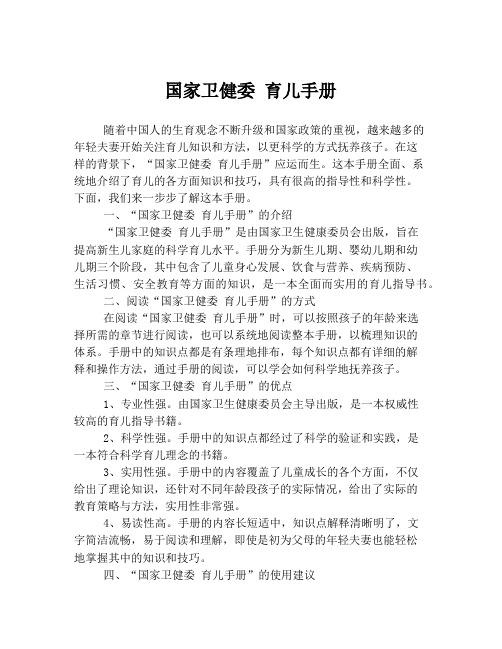 国家卫健委 育儿手册

随着中国人的生育观念不断升级和国家政策的重视，越来越多的年轻夫妻开始关注育儿知识和方法，以更科学的方式抚养孩子。在这样的背景下，“国家卫健委 育儿手册”应运而生。这本手册全面、系统地介绍了育儿的各方面知识和技巧，具有很高的指导性和科学性。下面，我们来一步步了解这本手册。

一、“国家卫健委 育儿手册”的介绍

“国家卫健委 育儿手册”是由国家卫生健康委员会出版，旨在提高新生儿家庭的科学育儿水平。手册分为新生儿期、婴幼儿期和幼儿期三个阶段，其中包含了儿童身心发展、饮食与营养、疾病预防、生活习惯、安全教育等方面的知识，是一本全面而实用的育儿指导书。

二、阅读“国家卫健委 育儿手册”的方式

在阅读“国家卫健委 育儿手册”时，可以按照孩子的年龄来选择所需的章节进行阅读，也可以系统地阅读整本手册，以梳理知识的体系。手册中的知识点都是有条理地排布，每个知识点都有详细的解释和操作方法，通过手册的阅读，可以学会如何科学地抚养孩子。

三、“国家卫健委 育儿手册”的优点

1、专业性强。由国家卫生健康委员会主导出版，是一本权威性较高的育儿指导书籍。

2、科学性强。手册中的知识点都经过了科学的验证和实践，是一本符合科学育儿理念的书籍。

3、实用性强。手册中的内容覆盖了儿童成长的各个方面，不仅给出了理论知识，还针对不同年龄段孩子的实际情况，给出了实际的教育策略与方法，实用性非常强。

4、易读性高。手册的内容长短适中，知识点解释清晰明了，文字简洁流畅，易于阅读和理解，即使是初为父母的年轻夫妻也能轻松地掌握其中的知识和技巧。

四、“国家卫健委 育儿手册”的使用建议